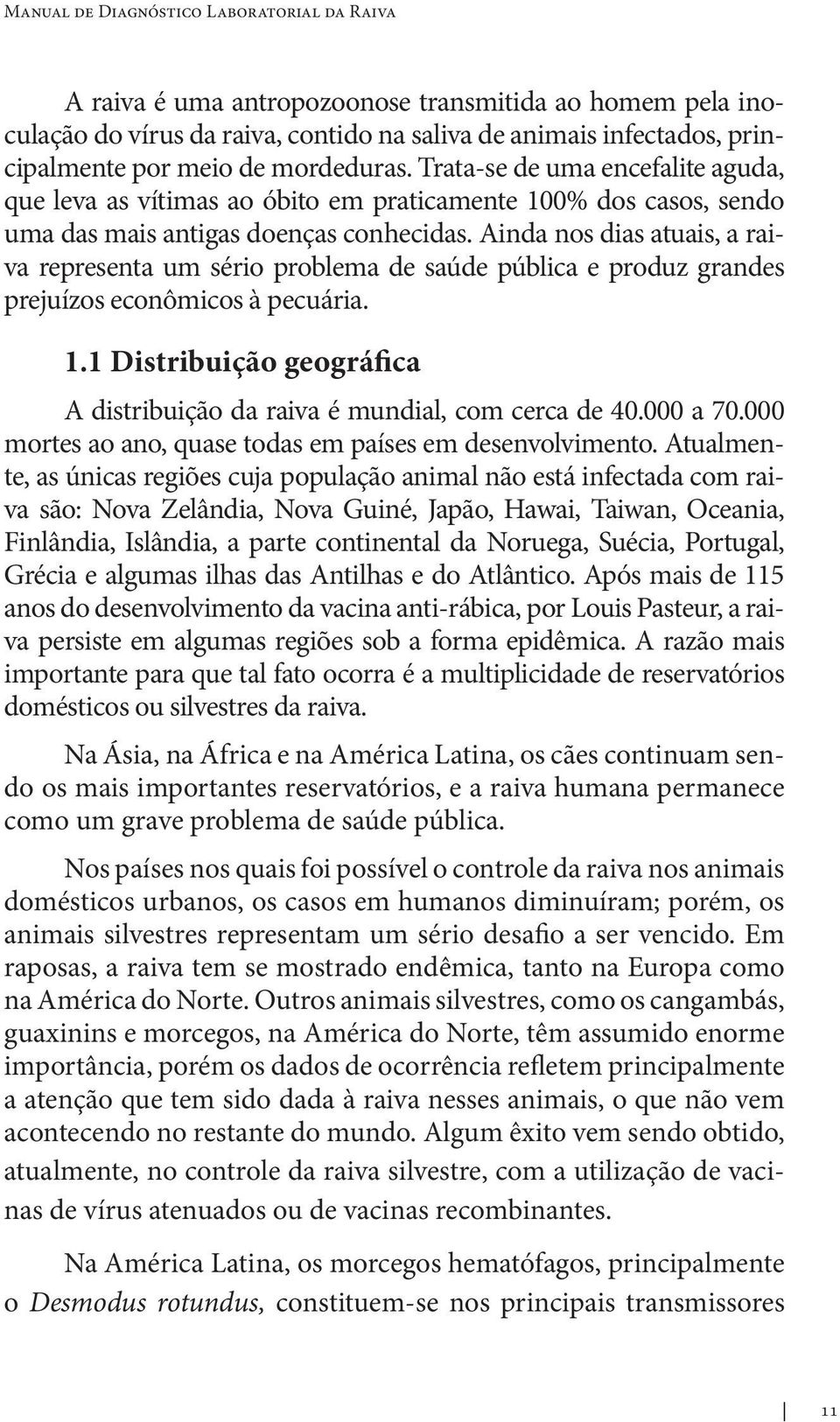 Manual de Diagnóstico Laboratorial da Raiva

A raiva é uma antropozoonose transmitida ao homem pela inoculação do vírus da raiva, contido na saliva de animais infectados, principalmente por meio de mordeduras. Trata-se de uma encefalite aguda, que leva as vítimas ao óbito em praticamente 100% dos casos, sendo uma das mais antigas doenças conhecidas. Ainda nos dias atuais, a raiva representa um sério problema de saúde pública e produz grandes prejuízos econômicos à pecuária.

1.1 Distribuição geográfica

A distribuição da raiva é mundial, com cerca de 40.000 a 70.000 mortes ao ano, quase todas em países em desenvolvimento. Atualmente, as únicas regiões cuja população animal não está infectada com raiva são: Nova Zelândia, Nova Guiné, Japão, Hawai, Taiwan, Oceania, Finlândia, Islândia, a parte continental da Noruega, Suécia, Portugal, Grécia e algumas ilhas das Antilhas e do Atlântico. Após mais de 115 anos do desenvolvimento da vacina anti-rábica, por Louis Pasteur, a raiva persiste em algumas regiões sob a forma epidêmica. A razão mais importante para que tal fato ocorra é a multiplicidade de reservatórios domésticos ou silvestres da raiva.

Na Ásia, na África e na América Latina, os cães continuam sendo os mais importantes reservatórios, e a raiva humana permanece como um grave problema de saúde pública.

Nos países nos quais foi possível o controle da raiva nos animais domésticos urbanos, os casos em humanos diminuíram; porém, os animais silvestres representam um sério desafio a ser vencido. Em raposas, a raiva tem se mostrado endêmica, tanto na Europa como na América do Norte. Outros animais silvestres, como os cangambás, guaxinins e morcegos, na América do Norte, têm assumido enorme importância, porém os dados de ocorrência refletem principalmente a atenção que tem sido dada à raiva nesses animais, o que não vem acontecendo no restante do mundo. Algum êxito vem sendo obtido, atualmente, no controle da raiva silvestre, com a utilização de vacinas de vírus atenuados ou de vacinas recombinantes.

Na América Latina, os morcegos hematófagos, principalmente o Desmodus rotundus, constituem-se nos principais transmissores

11